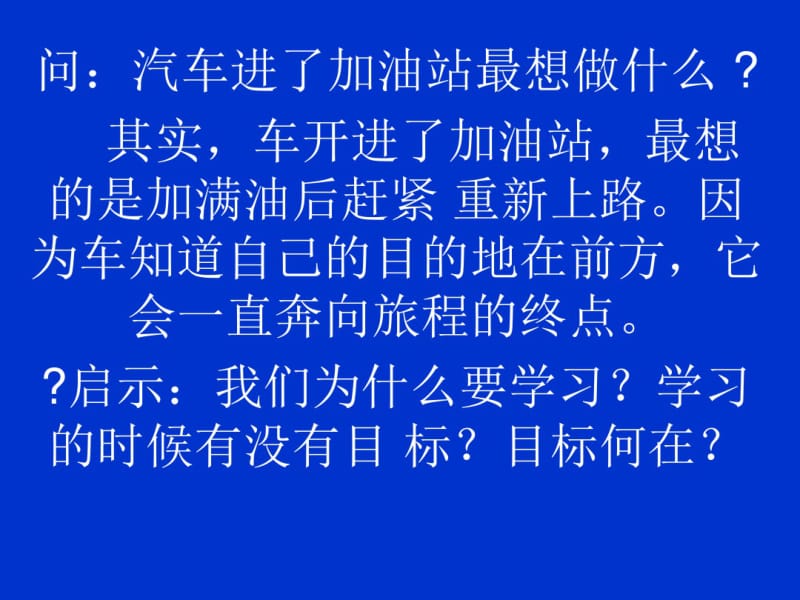 问：汽车进了加油站最想做什么？

其实，车开进了加油站，最想的是加满油后赶紧 重新上路。因为车知道自己的目的地在前方，它会一直奔向旅程的终点。

?启示：我们为什么要学习？学习的时候有没有目 标？目标何在？